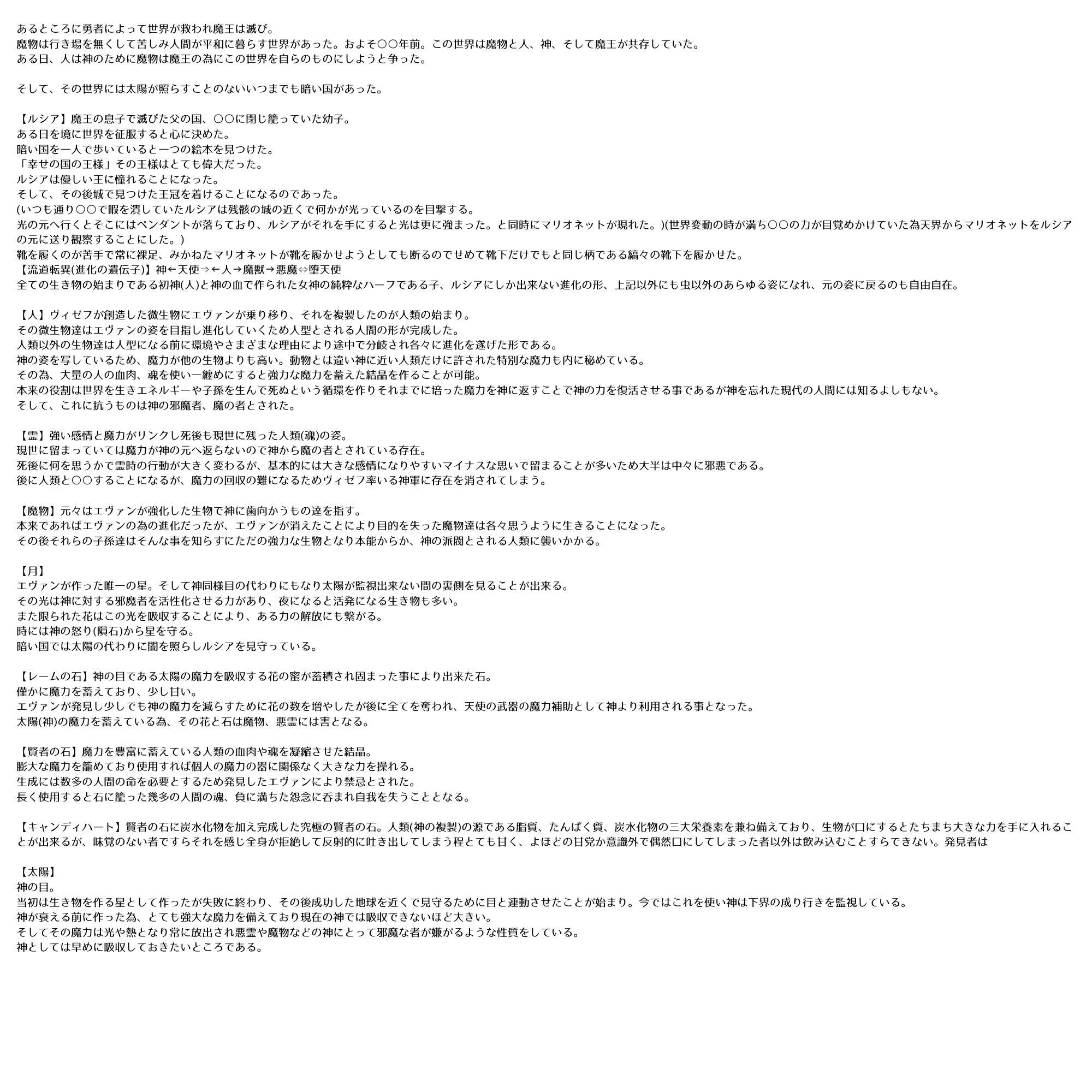 あるところに勇者によって世界が救われ魔王は滅び。
魔物は行き場を無くして苦しみ人間が平和に暮らす世界があった。およそ〇〇年前。この世界は魔物と人、神、そして魔王が共存していた。
ある日、人は神のために魔物は魔王の為にこの世界を自らのものにしようと争った。

そして、その世界には太陽が照らすことのないいつまでも暗い国があった。

【ルシア】魔王の息子で滅びた父の国、〇〇に閉じ籠っていた幼子。
ある日を境に世界を征服すると心に決めた。
暗い国を一人で歩いていると一つの絵本を見つけた。
「幸せの国の王様」その王様はとても偉大だった。
ルシアは優しい王に憧れることになった。
そして、その後城で見つけた王冠を着けることになるのであった。
(いつも通り〇〇で暇を潰していたルシアは残骸の城の近くで何かが光っているのを目撃する。
光の元へ行くとそこにはペンダントが落ちており、ルシアがそれを手にすると光は更に強まった。と同時にマリオネットが現れた。)(世界変動の時が満ち〇〇の力が目覚めかけていた為天界からマリオネットをルシアの元に送り観察することにした。)
靴を履くのが苦手で常に裸足、みかねたマリオネットが靴を履かせようとしても断るのでせめて靴下だけでもと同じ柄である縞々の靴下を履かせた。
【流道転異(進化の遺伝子)】神←天使⇒←人→魔獣→悪魔⇔堕天使
全ての生き物の始まりである初神(人)と神の血で作られた女神の純粋なハーフである子、ルシアにしか出来ない進化の形、上記以外にも虫以外のあらゆる姿になれ、元の姿に戻るのも自由自在。

【人】ヴィゼフが創造した微生物にエヴァンが乗り移り、それを複製したのが人類の始まり。
その微生物達はエヴァンの姿を目指し進化していくため人型とされる人間の形が完成した。
人類以外の生物達は人型になる前に環境やさまざまな理由により途中で分岐され各々に進化を遂げた形である。
神の姿を写しているため、魔力が他の生物よりも高い。動物とは違い神に近い人類だけに許された特別な魔力も内に秘めている。
その為、大量の人の血肉、魂を使い一纏めにすると強力な魔力を蓄えた結晶を作ることが可能。
本来の役割は世界を生きエネルギーや子孫を生んで死ぬという循環を作りそれまでに培った魔力を神に返すことで神の力を復活させる事であるが神を忘れた現代の人間には知るよしもない。
そして、これに抗うものは神の邪魔者、魔の者とされた。

【霊】強い感情と魔力がリンクし死後も現世に残った人類(魂)の姿。
現世に留まっていては魔力が神の元へ返らないので神から魔の者とされている存在。
死後に何を思うかで霊時の行動が大きく変わるが、基本的には大きな感情になりやすいマイナスな思いで留まることが多いため大半は中々に邪悪である。
後に人類と〇〇することになるが、魔力の回収の難になるためヴィゼフ率いる神軍に存在を消されてしまう。

【魔物】元々はエヴァンが強化した生物で神に歯向かうもの達を指す。
本来であればエヴァンの為の進化だったが、エヴァンが消えたことにより目的を失った魔物達は各々思うように生きることになった。
その後それらの子孫達はそんな事を知らずにただの強力な生物となり本能からか、神の派閥とされる人類に襲いかかる。

【月】
エヴァンが作った唯一の星。そして神同様目の代わりにもなり太陽が監視出来ない闇の裏側を見ることが出来る。
その光は神に対する邪魔者を活性化させる力があり、夜になると活発になる生き物も多い。
また限られた花はこの光を吸収することにより、ある力の解放にも繋がる。
時には神の怒り(隕石)から星を守る。
暗い国では太陽の代わりに闇を照らしルシアを見守っている。

【レームの石】神の目である太陽の魔力を吸収する花の蜜が蓄積され固まった事により出来た石。
僅かに魔力を蓄えており、少し甘い。
エヴァンが発見し少しでも神の魔力を減らすために花の数を増やしたが後に全てを奪われ、天使の武器の魔力補助として神より利用される事となった。
太陽(神)の魔力を蓄えている為、その花と石は魔物、悪霊には害となる。

【賢者の石】魔力を豊富に蓄えている人類の血肉や魂を凝縮させた結晶。
膨大な魔力を籠めており使用すれば個人の魔力の器に関係なく大きな力を操れる。
生成には数多の人間の命を必要とするため発見したエヴァンにより禁忌とされた。
長く使用すると石に籠った幾多の人間の魂、負に満ちた怨念に呑まれ自我を失うこととなる。

【キャンディハート】賢者の石に炭水化物を加え完成した究極の賢者の石。人類(神の複製)の源である脂質、たんぱく質、炭水化物の三大栄養素を兼ね備えており、生物が口にするとたちまち大きな力を手に入れることが出来るが、味覚のない者ですらそれを感じ全身が拒絶して反射的に吐き出してしまう程とても甘く、よほどの甘党か意識外で偶然口にしてしまった者以外は飲み込むことすらできない。発見者は

【太陽】
神の目。
当初は生き物を作る星として作ったが失敗に終わり、その後成功した地球を近くで見守るために目と連動させたことが始まり。今ではこれを使い神は下界の成り行きを監視している。
神が衰える前に作った為、とても強大な魔力を備えており現在の神では吸収できないほど大きい。
そしてその魔力は光や熱となり常に放出され悪霊や魔物などの神にとって邪魔な者が嫌がるような性質をしている。
神としては早めに吸収しておきたいところである。